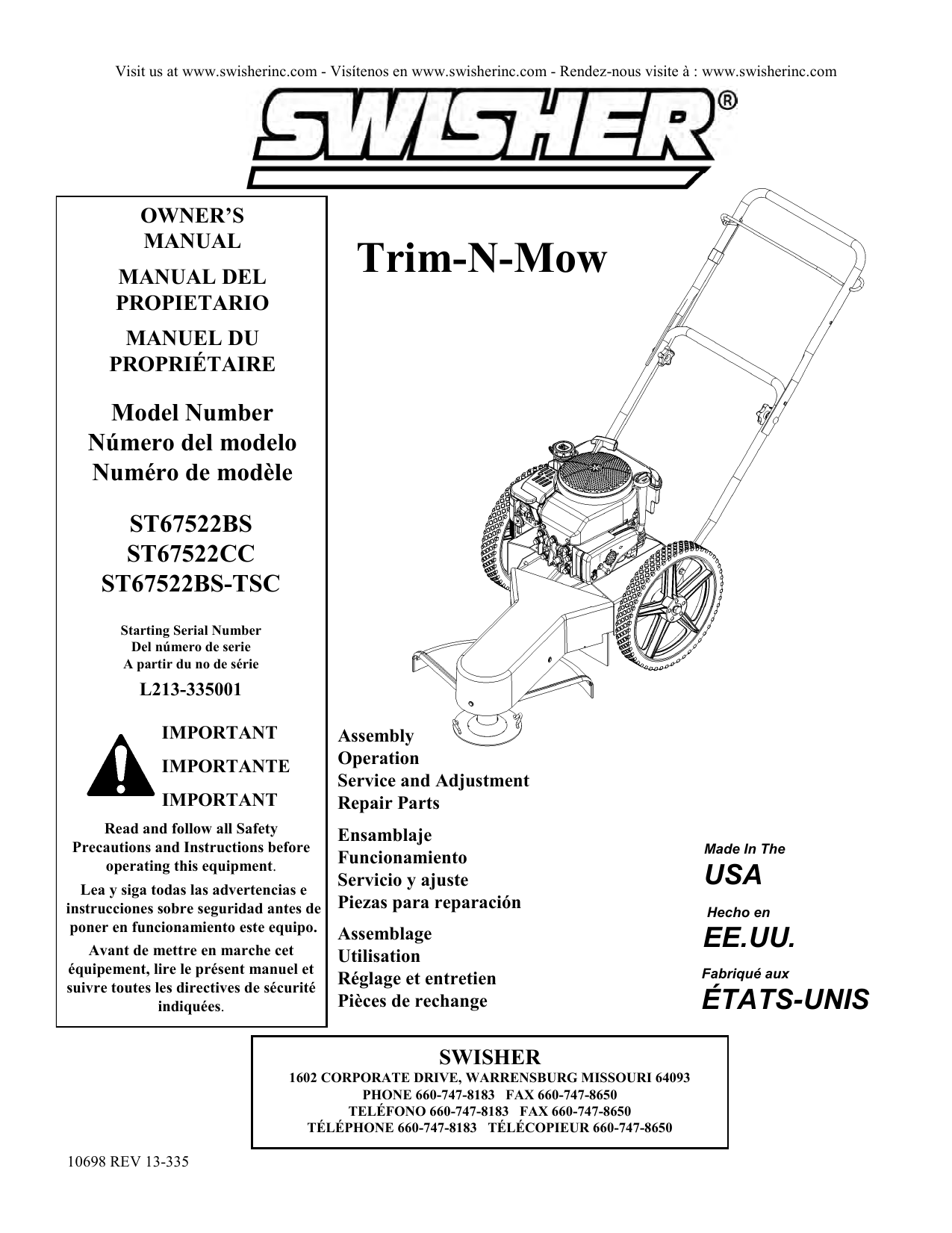 Visit us at www.swisherinc.com - Visítenos en www.swisherinc.com - Rendez-nous visite à : www.swisherinc.com

SWISHER®

OWNER'S MANUAL

MANUAL DEL PROPIETARIO

MANUEL DU PROPRIÉTAIRE

Model Number
Número del modelo
Numéro de modèle

ST67522BS
ST67522CC
ST67522BS-TSC

Starting Serial Number
Del número de serie
A partir du no de série

L213-335001

IMPORTANT

IMPORTANTE

IMPORTANT

Read and follow all Safety Precautions and Instructions before operating this equipment.

Lea y siga todas las advertencias e instrucciones sobre seguridad antes de poner en funcionamiento este equipo.

Avant de mettre en marche cet équipement, lire le présent manuel et suivre toutes les directives de sécurité indiquées.

Trim-N-Mow

Assembly
Operation
Service and Adjustment
Repair Parts

Ensamblaje
Funcionamiento
Servicio y ajuste
Piezas para reparación

Assemblage
Utilisation
Réglage et entretien
Pièces de rechange

Made In The
USA

Hecho en
EE.UU.

Fabriqué aux
ÉTATS-UNIS

SWISHER
1602 CORPORATE DRIVE, WARRENSBURG MISSOURI 64093
PHONE 660-747-8183 FAX 660-747-8650
TELÉFONO 660-747-8183 FAX 660-747-8650
TÉLÉPHONE 660-747-8183 TÉLÉCOPIEUR 660-747-8650

10698 REV 13-335